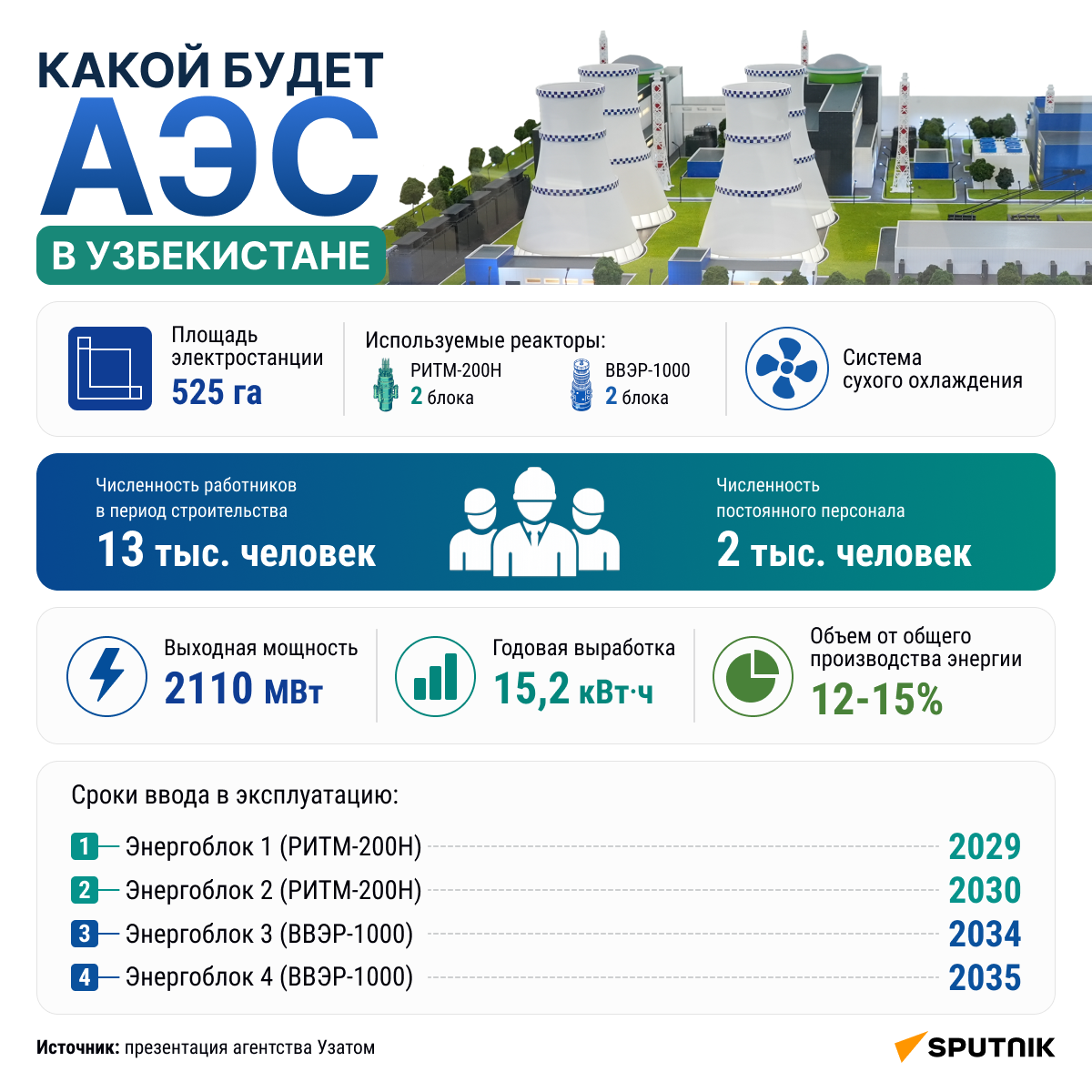 КАКОЙ БУДЕТ
АЭС
В УЗБЕКИСТАНЕ

Площадь электростанции
525 га

Используемые реакторы:
РИТМ-200Н
2 блока
ВВЭР-1000
2 блока

Система сухого охлаждения

Численность работников в период строительства
13 тыс. человек

Численность постоянного персонала
2 тыс. человек

Выходная мощность
2110 МВт

Годовая выработка
15,2 кВт·ч

Объем от общего производства энергии
12-15%

Сроки ввода в эксплуатацию:

1 Энергоблок 1 (РИТМ-200Н) 2029
2 Энергоблок 2 (РИТМ-200Н) 2030
3 Энергоблок 3 (ВВЭР-1000) 2034
4 Энергоблок 4 (ВВЭР-1000) 2035

Источник: презентация агентства Узатом

SPUTNIK